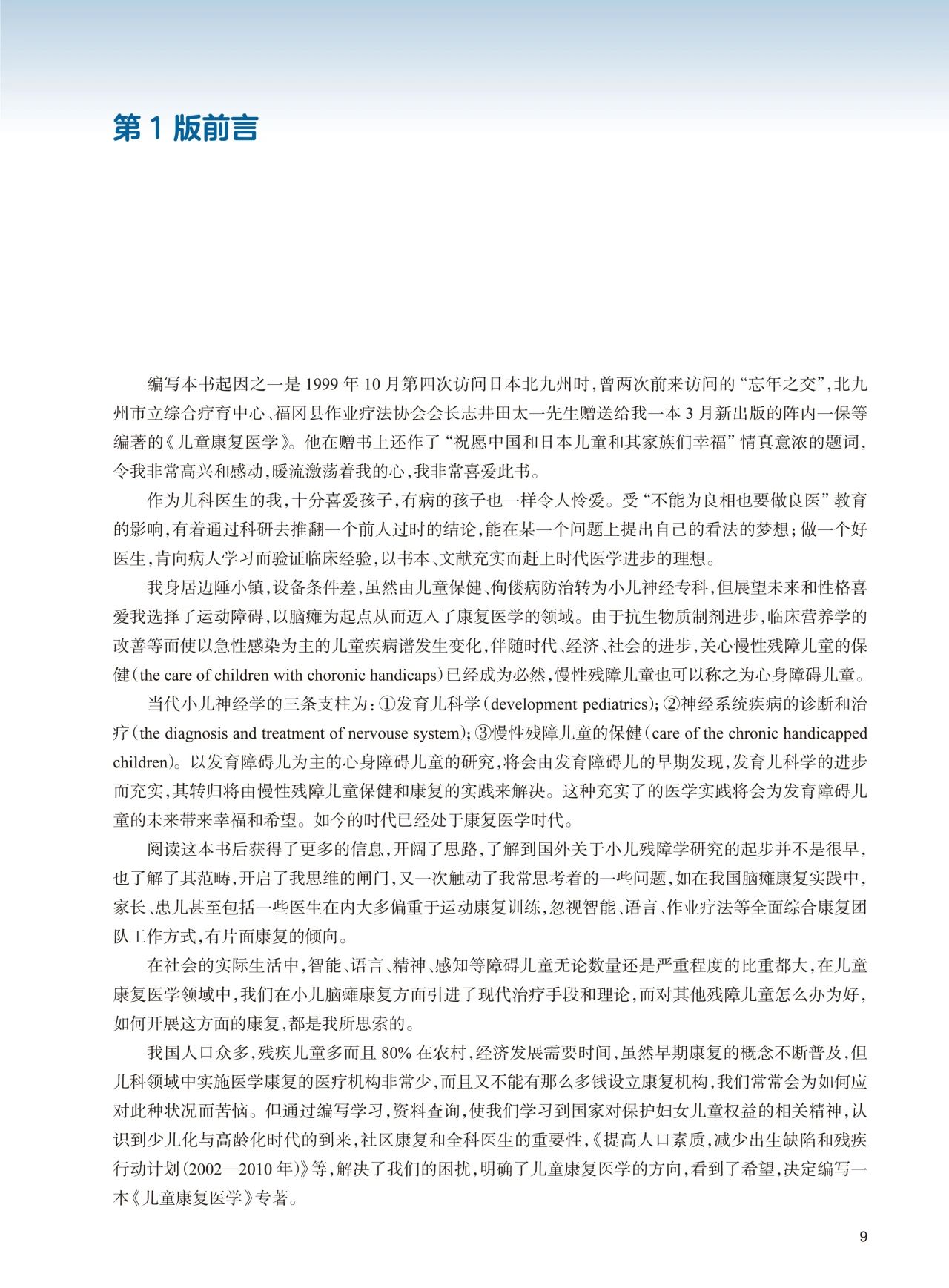 第 1 版前言

编写本书起因之一是 1999 年 10 月第四次访问日本北九州时，曾两次前来访问的“忘年之交”，北九州市立综合疗育中心、福冈县作业疗法协会会长志井田太一先生赠送给我一本 3 月新出版的阵内一保等编著的《儿童康复医学》。他在赠书上还作了“祝愿中国和日本儿童和其家族们幸福”情真意浓的题词，令我非常高兴和感动，暖流激荡着我的心，我非常喜爱此书。

作为儿科医生的我，十分喜爱孩子，有病的孩子也一样令人怜爱。受“不能为良相也要做良医”教育的影响，有着通过科研去推翻一个前人过时的结论，能在某一个问题上提出自己的看法的梦想；做一个好医生，肯向病人学习而验证临床经验，以书本、文献充实而赶上时代医学进步的理想。

我身居边陲小镇，设备条件差，虽然由儿童保健、佝偻病防治转为小儿神经专科，但展望未来和性格喜爱我选择了运动障碍，以脑瘫为起点从而迈入了康复医学的领域。由于抗生物质制剂进步，临床营养学的改善等而使以急性感染为主的儿童疾病谱发生变化，伴随时代、经济、社会的进步，关心慢性残障儿童的保健（the care of children with choronic handicaps）已经成为必然，慢性残障儿童也可以称之为心身障碍儿童。

当代小儿神经学的三条支柱为：①发育儿科学（development pediatrics）；②神经系统疾病的诊断和治疗（the diagnosis and treatment of nervouse system）；③慢性残障儿童的保健（care of the chronic handicapped children）。以发育障碍儿为主的心身障碍儿童的研究，将会由发育障碍儿的早期发现，发育儿科学的进步而充实，其转归将由慢性残障儿童保健和康复的实践来解决。这种充实了的医学实践将会为发育障碍儿童的未来带来幸福和希望。如今的时代已经处于康复医学时代。

阅读这本书后获得了更多的信息，开阔了思路，了解到国外关于小儿残障学研究的起步并不是很早，也了解了其范畴，开启了我思维的闸门，又一次触动了我常思考着的一些问题，如在我国脑瘫康复实践中，家长、患儿甚至包括一些医生在内大多偏重于运动康复训练，忽视智能、语言、作业疗法等全面综合康复团队工作方式，有片面康复的倾向。

在社会的实际生活中，智能、语言、精神、感知等障碍儿童无论数量还是严重程度的比重都大，在儿童康复医学领域中，我们在小儿脑瘫康复方面引进了现代治疗手段和理论，而对其他残障儿童怎么办为好，如何开展这方面的康复，都是我所思索的。

我国人口众多，残疾儿童多而且 80% 在农村，经济发展需要时间，虽然早期康复的概念不断普及，但儿科领域中实施医学康复的医疗机构非常少，而且又不能有那么多钱设立康复机构，我们常常会为如何应对此种状况而苦恼。但通过编写学习，资料查询，使我们学习到国家对保护妇女儿童权益的相关精神，认识到少儿化与高龄化时代的到来，社区康复和全科医生的重要性，《提高人口素质，减少出生缺陷和残疾行动计划（2002—2010 年）》等，解决了我们的困扰，明确了儿童康复医学的方向，看到了希望，决定编写一本《儿童康复医学》专著。

9